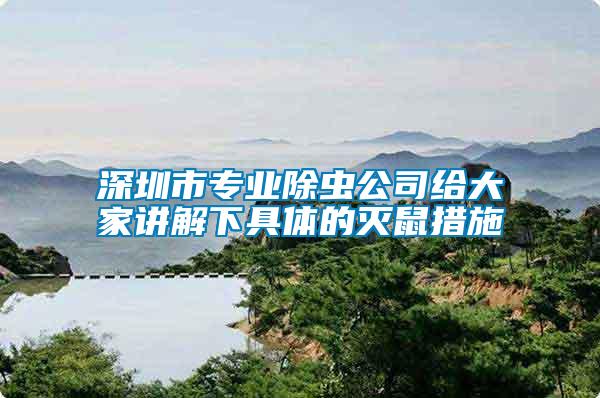 深圳市专业除虫公司给大家讲解下具体的灭鼠措施